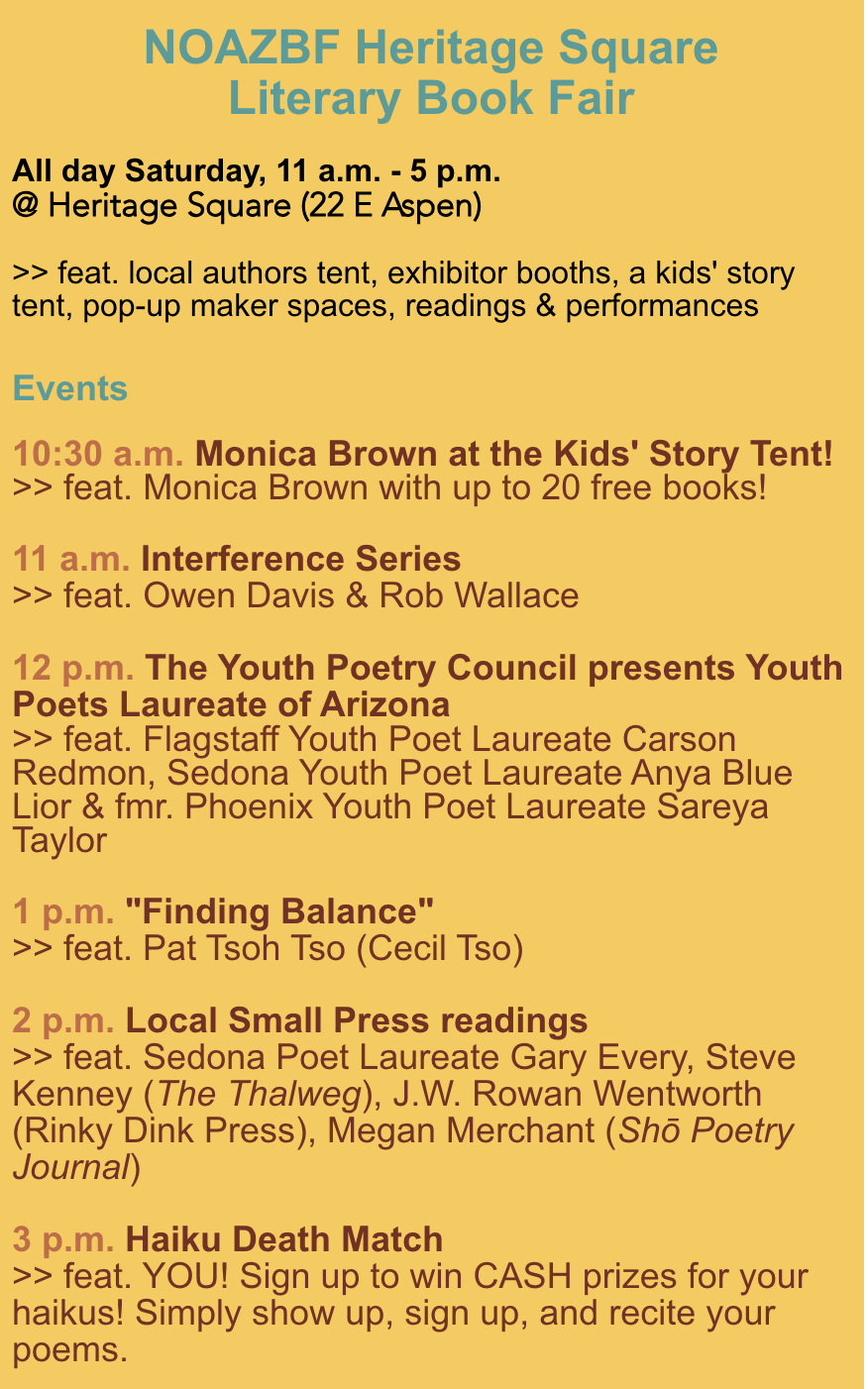 NOAZBF Heritage Square
Literary Book Fair

All day Saturday, 11 a.m. - 5 p.m.
@ Heritage Square (22 E Aspen)

>> feat. local authors tent, exhibitor booths, a kids' story tent, pop-up maker spaces, readings & performances

Events

10:30 a.m. Monica Brown at the Kids' Story Tent!
>> feat. Monica Brown with up to 20 free books!

11 a.m. Interference Series
>> feat. Owen Davis & Rob Wallace

12 p.m. The Youth Poetry Council presents Youth Poets Laureate of Arizona
>> feat. Flagstaff Youth Poet Laureate Carson Redmon, Sedona Youth Poet Laureate Anya Blue Lior & fmr. Phoenix Youth Poet Laureate Sareya Taylor

1 p.m. "Finding Balance"
>> feat. Pat Tsoh Tso (Cecil Tso)

2 p.m. Local Small Press readings
>> feat. Sedona Poet Laureate Gary Every, Steve Kenney (The Thalweg), J.W. Rowan Wentworth (Rinky Dink Press), Megan Merchant (Shō Poetry Journal)

3 p.m. Haiku Death Match
>> feat. YOU! Sign up to win CASH prizes for your haikus! Simply show up, sign up, and recite your poems.